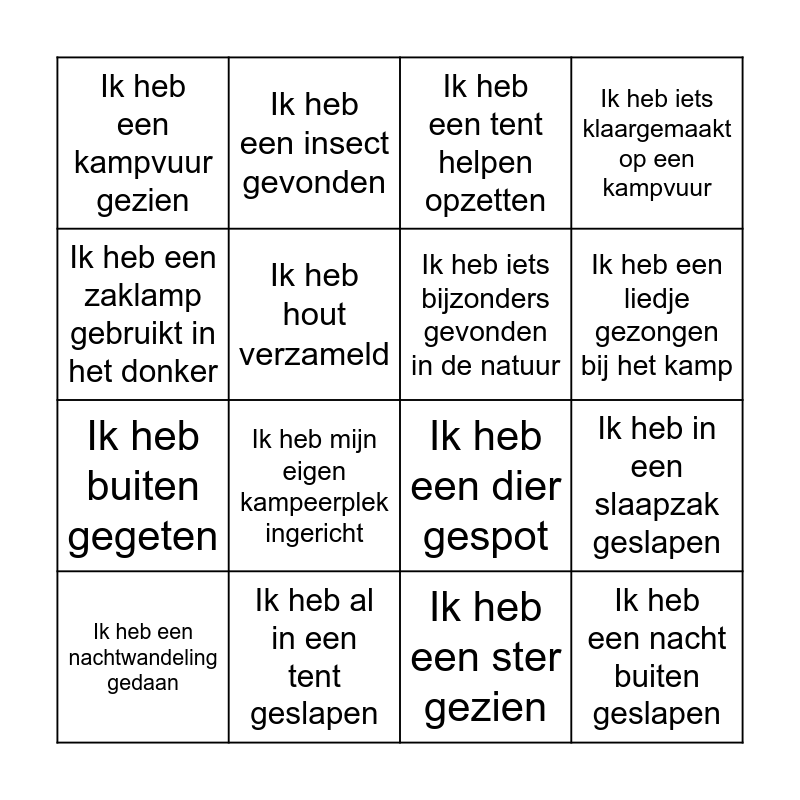 | | | | |
|---|---|---|---|
| Ik heb een kampvuur gezien | Ik heb een insect gevonden | Ik heb een tent helpen opzetten | Ik heb iets klaargemaakt op een kampvuur |
| Ik heb een zaklamp gebruikt in het donker | Ik heb hout verzameld | Ik heb iets bijzonders gevonden in de natuur | Ik heb een liedje gezongen bij het kamp |
| Ik heb buiten gegeten | Ik heb mijn eigen kampeerplek ingericht | Ik heb een dier gespot | Ik heb in een slaapzak geslapen |
| Ik heb een nachtwandeling gedaan | Ik heb al in een tent geslapen | Ik heb een ster gezien | Ik heb een nacht buiten geslapen |